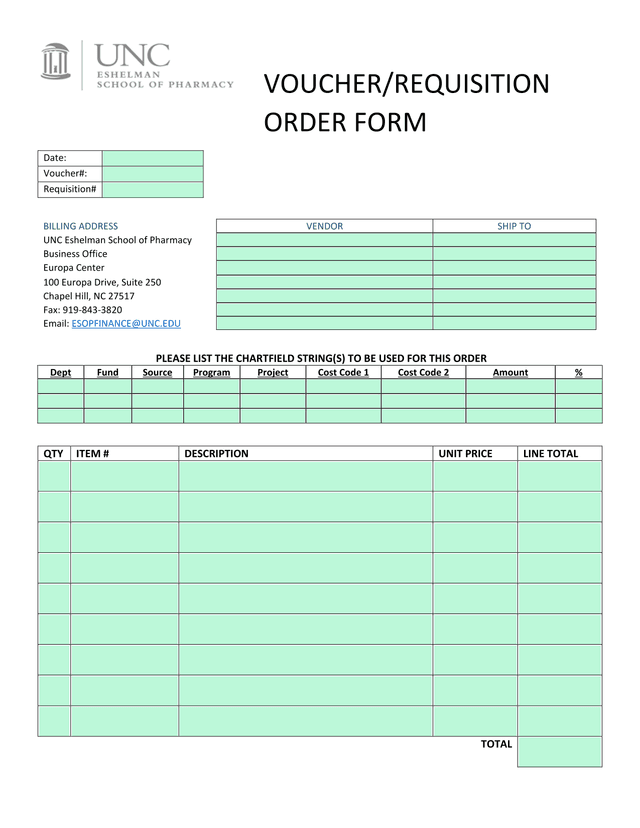 UNC
ESHELMAN
SCHOOL OF PHARMACY

VOUCHER/REQUISITION ORDER FORM

| Date: | |
|---|---|
| Voucher#: | |
| Requisition# | |

BILLING ADDRESS
UNC Eshelman School of Pharmacy
Business Office
Europa Center
100 Europa Drive, Suite 250
Chapel Hill, NC 27517
Fax: 919-843-3820
Email: ESOPFINANCE@UNC.EDU

| VENDOR | SHIP TO |
|---|---|
| | |
| | |
| | |
| | |
| | |
| | |
| | |

PLEASE LIST THE CHARTFIELD STRING(S) TO BE USED FOR THIS ORDER

| Dept | Fund | Source | Program | Project | Cost Code 1 | Cost Code 2 | Amount | % |
|---|---|---|---|---|---|---|---|---|
| | | | | | | | | |
| | | | | | | | | |
| | | | | | | | | |

| QTY | ITEM # | DESCRIPTION | UNIT PRICE | LINE TOTAL |
|---|---|---|---|---|
| | | | | |
| | | | | |
| | | | | |
| | | | | |
| | | | | |
| | | | | |
| | | | | |
| | | | | |
| | | | | |
| | | | TOTAL | |